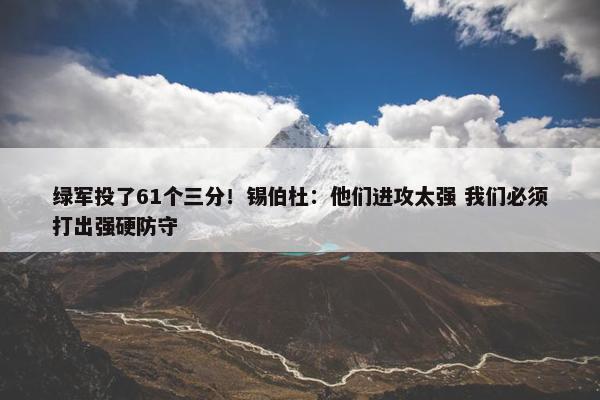 绿军投了61个三分！锡伯杜：他们进攻太强 我们必须打出强硬防守